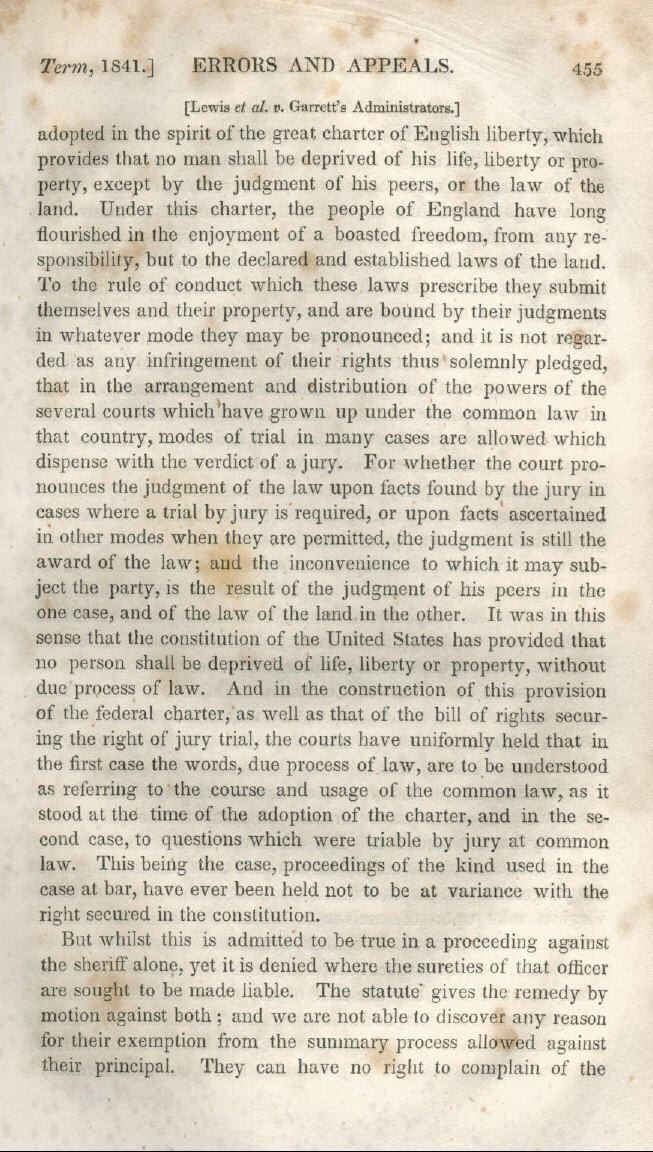 Term, 1841.] ERRORS AND APPEALS. 455

[Lewis et al. v. Garrett's Administrators.]

adopted in the spirit of the great charter of English liberty, which provides that no man shall be deprived of his life, liberty or property, except by the judgment of his peers, or the law of the land. Under this charter, the people of England have long flourished in the enjoyment of a boasted freedom, from any responsibility, but to the declared and established laws of the land. To the rule of conduct which these laws prescribe they submit themselves and their property, and are bound by their judgments in whatever mode they may be pronounced; and it is not regarded as any infringement of their rights thus solemnly pledged, that in the arrangement and distribution of the powers of the several courts which have grown up under the common law in that country, modes of trial in many cases are allowed which dispense with the verdict of a jury. For whether the court pronounces the judgment of the law upon facts found by the jury in cases where a trial by jury is required, or upon facts ascertained in other modes when they are permitted, the judgment is still the award of the law; and the inconvenience to which it may subject the party, is the result of the judgment of his peers in the one case, and of the law of the land in the other. It was in this sense that the constitution of the United States has provided that no person shall be deprived of life, liberty or property, without due process of law. And in the construction of this provision of the federal charter, as well as that of the bill of rights securing the right of jury trial, the courts have uniformly held that in the first case the words, due process of law, are to be understood as referring to the course and usage of the common law, as it stood at the time of the adoption of the charter, and in the second case, to questions which were triable by jury at common law. This being the case, proceedings of the kind used in the case at bar, have ever been held not to be at variance with the right secured in the constitution.

But whilst this is admitted to be true in a proceeding against the sheriff alone, yet it is denied where the sureties of that officer are sought to be made liable. The statute gives the remedy by motion against both; and we are not able to discover any reason for their exemption from the summary process allowed against their principal. They can have no right to complain of the